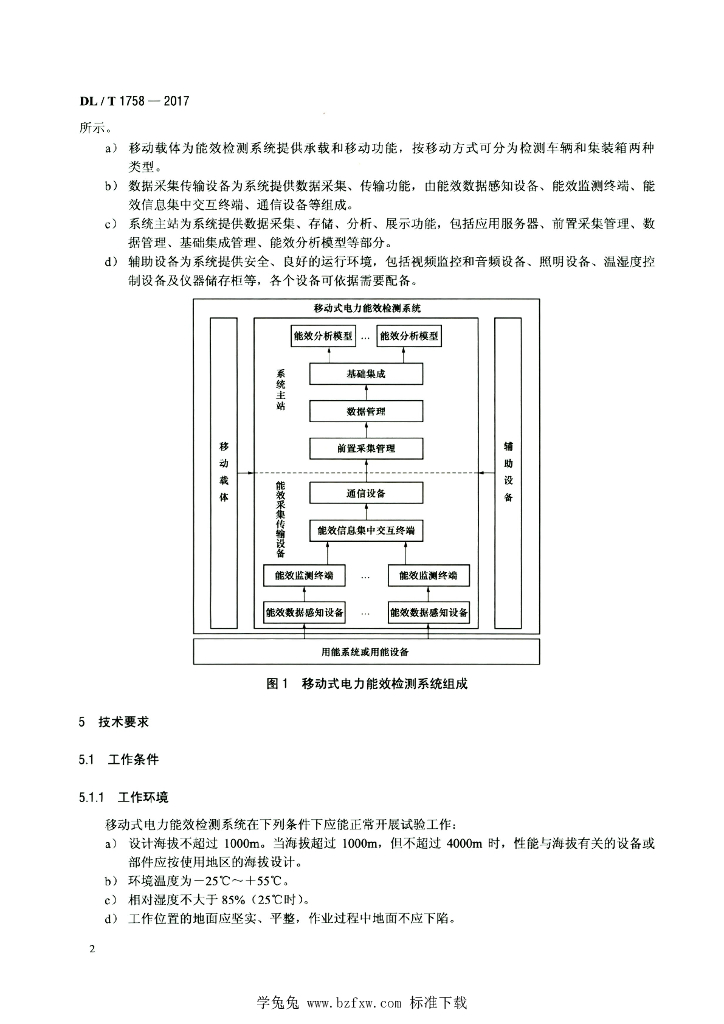 DL / T 1758 — 2017

所示。

a） 移动载体为能效检测系统提供承载和移动功能，按移动方式可分为检测车辆和集装箱两种类型。

b） 数据采集传输设备为系统提供数据采集、传输功能，由能效数据感知设备、能效监测终端、能效信息集中交互终端、通信设备等组成。

c） 系统主站为系统提供数据采集、存储、分析、展示功能，包括应用服务器、前置采集管理、数据管理、基础集成管理、能效分析模型等部分。

d） 辅助设备为系统提供安全、良好的运行环境，包括视频监控和音频设备、照明设备、温湿度控制设备及仪器储存柜等，各个设备可依据需要配备。

移动式电力能效检测系统

移动载体

系统主站

能效分析模型 … 能效分析模型

基础集成

数据管理

前置采集管理

能效采集传输设备

通信设备

能效信息集中交互终端

能效监测终端 … 能效监测终端

能效数据感知设备 … 能效数据感知设备

辅助设备

用能系统或用能设备

图 1 移动式电力能效检测系统组成

5 技术要求

5.1 工作条件

5.1.1 工作环境

移动式电力能效检测系统在下列条件下应能正常开展试验工作：

a） 设计海拔不超过 1000m。当海拔超过 1000m，但不超过 4000m 时，性能与海拔有关的设备或部件应按使用地区的海拔设计。

b） 环境温度为－25℃～＋55℃。

c） 相对湿度不大于 85%（25℃时）。

d） 工作位置的地面应坚实、平整，作业过程中地面不应下陷。

2

学兔兔 www.bzfxw.com 标准下载